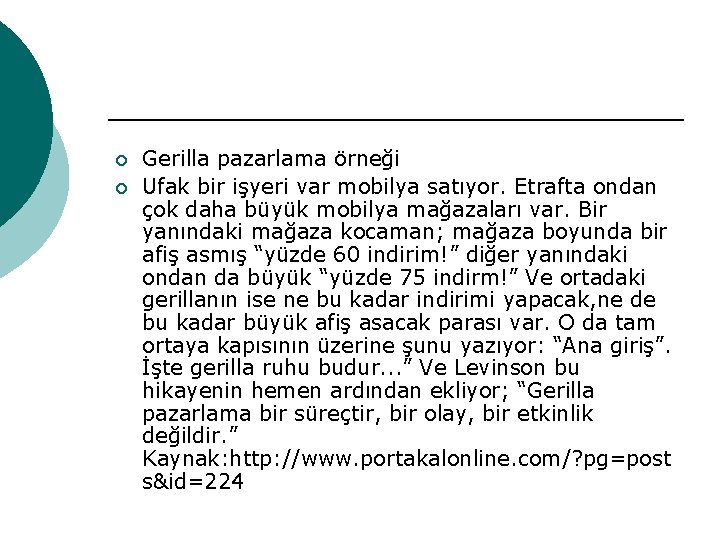 Gerilla pazarlama örneği

Ufak bir işyeri var mobilya satıyor. Etrafta ondan çok daha büyük mobilya mağazaları var. Bir yanındaki mağaza kocaman; mağaza boyunda bir afiş asmış “yüzde 60 indirim!” diğer yanındaki ondan da büyük “yüzde 75 indirm!” Ve ortadaki gerillanın ise ne bu kadar indirimi yapacak,ne de bu kadar büyük afiş asacak parası var. O da tam ortaya kapısının üzerine şunu yazıyor: “Ana giriş”. İşte gerilla ruhu budur...” Ve Levinson bu hikayenin hemen ardından ekliyor; “Gerilla pazarlama bir süreçtir, bir olay, bir etkinlik değildir.” Kaynak:http://www.portakalonline.com/?pg=posts&id=224